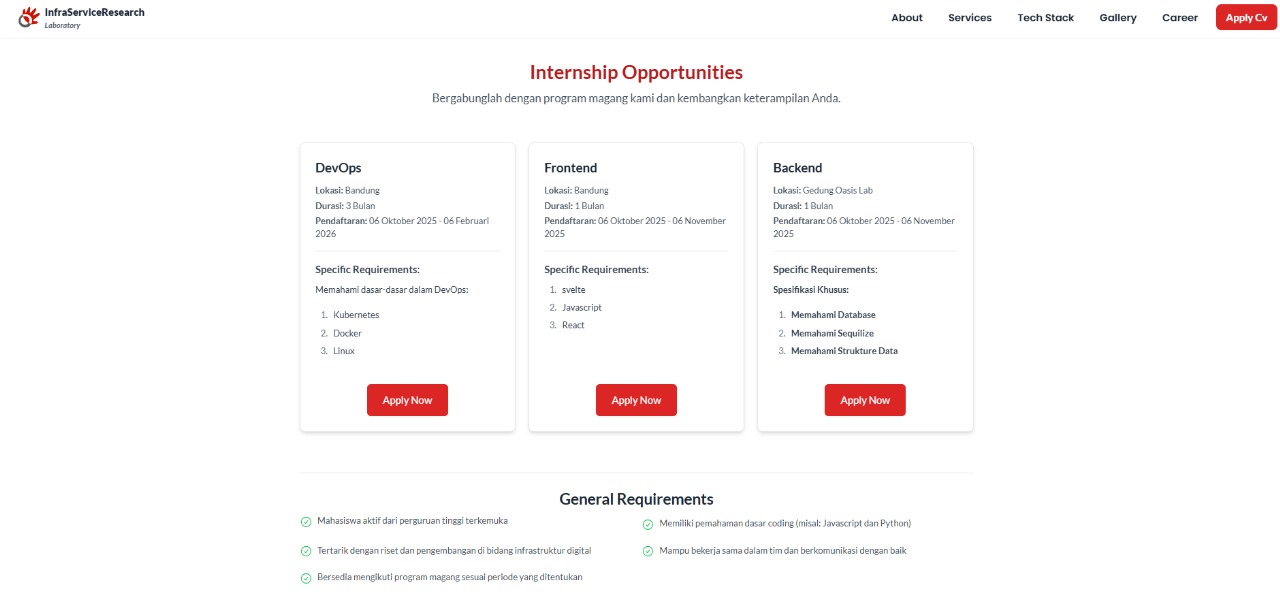 InfraServiceResearch
Laboratory

About Services Tech Stack Gallery Career Apply Cv

Internship Opportunities

Bergabunglah dengan program magang kami dan kembangkan keterampilan Anda.

DevOps

Lokasi: Bandung
Durasi: 3 Bulan
Pendaftaran: 06 Oktober 2025 - 06 Februari 2026

Specific Requirements:

Memahami dasar-dasar dalam DevOps:

1. Kubernetes
2. Docker
3. Linux

Apply Now

Frontend

Lokasi: Bandung
Durasi: 1 Bulan
Pendaftaran: 06 Oktober 2025 - 06 November 2025

Specific Requirements:

1. svelte
2. Javascript
3. React

Apply Now

Backend

Lokasi: Gedung Oasis Lab
Durasi: 1 Bulan
Pendaftaran: 06 Oktober 2025 - 06 November 2025

Specific Requirements:

Spesifikasi Khusus:

1. Memahami Database
2. Memahami Sequilize
3. Memahami Strukture Data

Apply Now

General Requirements

Mahasiswa aktif dari perguruan tinggi terkemuka

Tertarik dengan riset dan pengembangan di bidang infrastruktur digital

Bersedia mengikuti program magang sesuai periode yang ditentukan

Memiliki pemahaman dasar coding (misal: Javascript dan Python)

Mampu bekerja sama dalam tim dan berkomunikasi dengan baik